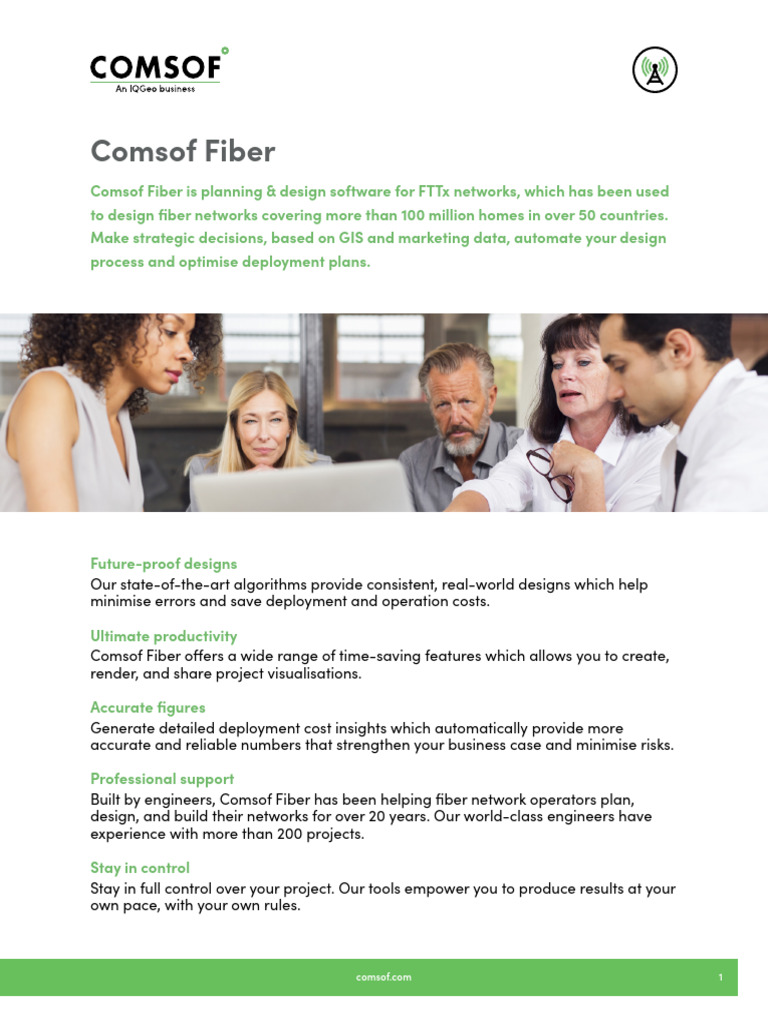 COMSOF
An IQGeo business

Comsof Fiber

Comsof Fiber is planning & design software for FTTx networks, which has been used to design fiber networks covering more than 100 million homes in over 50 countries. Make strategic decisions, based on GIS and marketing data, automate your design process and optimise deployment plans.

Future-proof designs
Our state-of-the-art algorithms provide consistent, real-world designs which help minimise errors and save deployment and operation costs.

Ultimate productivity
Comsof Fiber offers a wide range of time-saving features which allows you to create, render, and share project visualisations.

Accurate figures
Generate detailed deployment cost insights which automatically provide more accurate and reliable numbers that strengthen your business case and minimise risks.

Professional support
Built by engineers, Comsof Fiber has been helping fiber network operators plan, design, and build their networks for over 20 years. Our world-class engineers have experience with more than 200 projects.

Stay in control
Stay in full control over your project. Our tools empower you to produce results at your own pace, with your own rules.

comsof.com 1